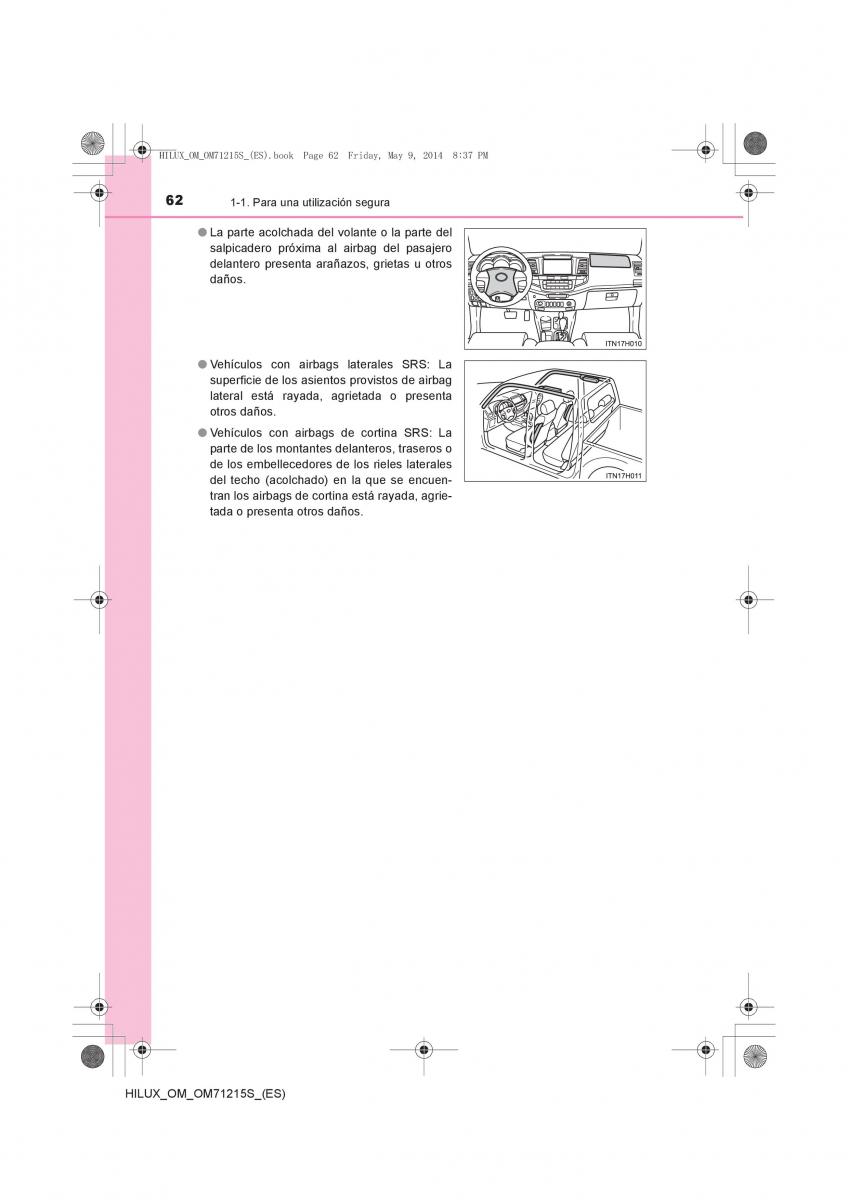 HILUX_OM_OM71215S_(ES).book Page 62 Friday, May 9, 2014 8:37 PM

62 1-1. Para una utilización segura

● La parte acolchada del volante o la parte del salpicadero próxima al airbag del pasajero delantero presenta arañazos, grietas u otros daños.

ITN17H010

● Vehículos con airbags laterales SRS: La superficie de los asientos provistos de airbag lateral está rayada, agrietada o presenta otros daños.

● Vehículos con airbags de cortina SRS: La parte de los montantes delanteros, traseros o de los embellecedores de los rieles laterales del techo (acolchado) en la que se encuentran los airbags de cortina está rayada, agrietada o presenta otros daños.

ITN17H011

HILUX_OM_OM71215S_(ES)